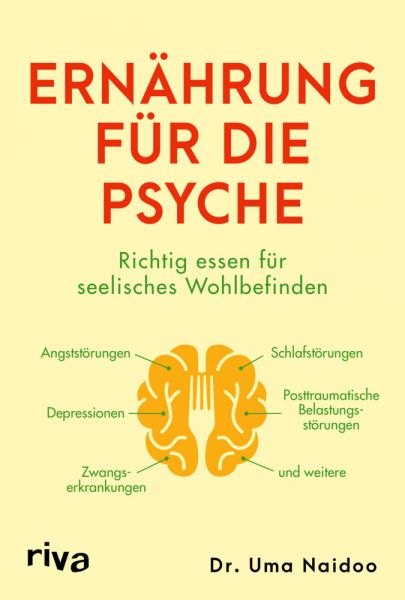 ERNÄHRUNG FÜR DIE PSYCHE

Richtig essen für seelisches Wohlbefinden

Angststörungen

Depressionen

Zwangserkrankungen

Schlafstörungen

Posttraumatische Belastungsstörungen

und weitere

riva

Dr. Uma Naidoo